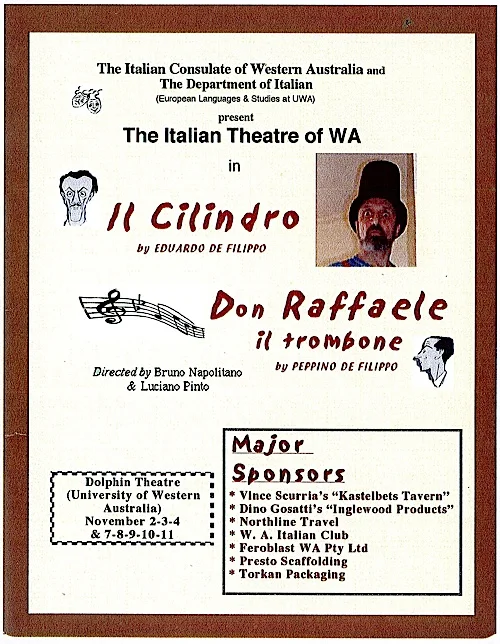 The Italian Consulate of Western Australia and
The Department of Italian
(European Languages & Studies at UWA)
present
The Italian Theatre of WA

in

Il Cilindro
by EDUARDO DE FILIPPO

Don Raffaele
il trombone
by PEPPINO DE FILIPPO

Directed by Bruno Napolitano
& Luciano Pinto

Dolphin Theatre
(University of Western Australia)
November 2-3-4
& 7-8-9-10-11

Major
Sponsors
* Vince Scurria's "Kastelbets Tavern"
* Dino Gosatti's "Inglewood Products"
* Northline Travel
* W. A. Italian Club
* Feroblast WA Pty Ltd
* Presto Scaffolding
* Torkan Packaging